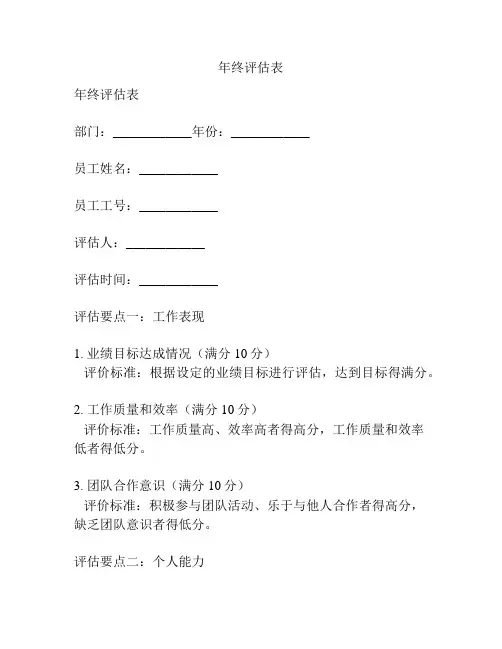 年终评估表

年终评估表

部门：____________年份：____________

员工姓名：____________

员工工号：____________

评估人：____________

评估时间：____________

评估要点一：工作表现

1. 业绩目标达成情况（满分 10 分）
评价标准：根据设定的业绩目标进行评估，达到目标得满分。

2. 工作质量和效率（满分 10 分）
评价标准：工作质量高、效率高者得高分，工作质量和效率低者得低分。

3. 团队合作意识（满分 10 分）
评价标准：积极参与团队活动、乐于与他人合作者得高分，缺乏团队意识者得低分。

评估要点二：个人能力